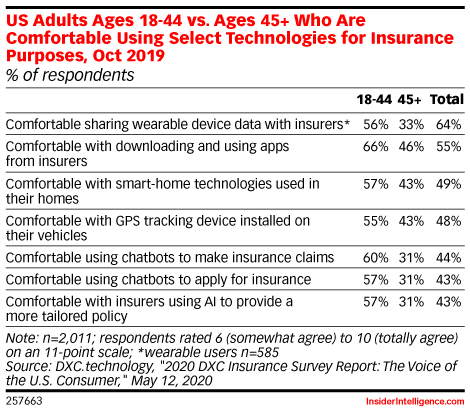 US Adults Ages 18-44 vs. Ages 45+ Who Are Comfortable Using Select Technologies for Insurance Purposes, Oct 2019
% of respondents

| | 18-44 | 45+ | Total |
|---|---|---|---|
| Comfortable sharing wearable device data with insurers* | 56% | 33% | 64% |
| Comfortable with downloading and using apps from insurers | 66% | 46% | 55% |
| Comfortable with smart-home technologies used in their homes | 57% | 43% | 49% |
| Comfortable with GPS tracking device installed on their vehicles | 55% | 43% | 48% |
| Comfortable using chatbots to make insurance claims | 60% | 31% | 44% |
| Comfortable using chatbots to apply for insurance | 57% | 31% | 43% |
| Comfortable with insurers using AI to provide a more tailored policy | 57% | 31% | 43% |

Note: n=2,011; respondents rated 6 (somewhat agree) to 10 (totally agree) on an 11-point scale; *wearable users n=585
Source: DXC.technology, "2020 DXC Insurance Survey Report: The Voice of the U.S. Consumer," May 12, 2020

257663

InsiderIntelligence.com